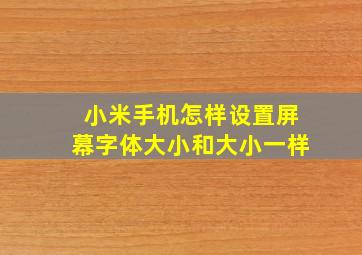 小米手机怎样设置屏幕字体大小和大小一样